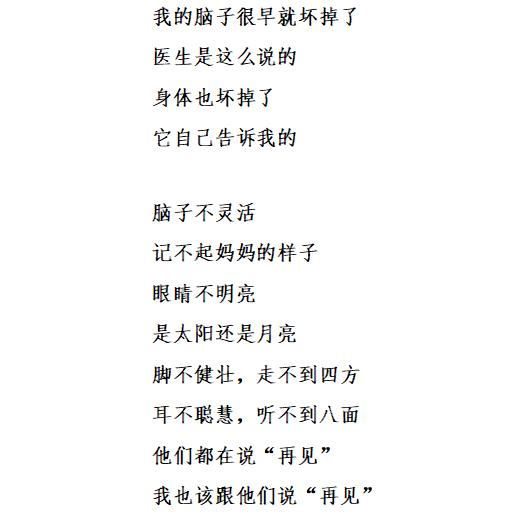 我的脑子很早就坏掉了
医生是这么说的
身体也坏掉了
它自己告诉我的

脑子不灵活
记不起妈妈的样子
眼睛不明亮
是太阳还是月亮
脚不健壮，走不到四方
耳不聪慧，听不到八面
他们都在说“再见”
我也该跟他们说“再见”